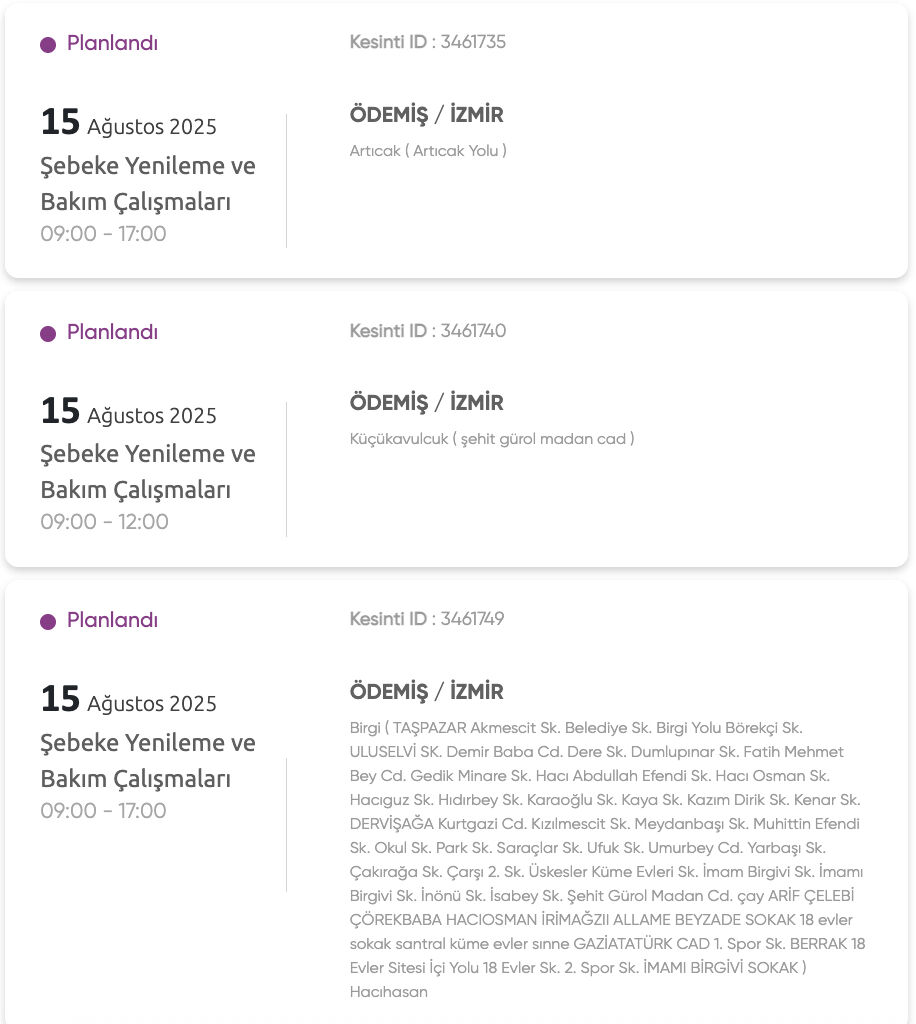 Planlandı

Kesinti ID : 3461735

15 Ağustos 2025
Şebeke Yenileme ve Bakım Çalışmaları
09:00 - 17:00

ÖDEMİŞ / İZMİR
Artıcak ( Artıcak Yolu )

Planlandı

Kesinti ID : 3461740

15 Ağustos 2025
Şebeke Yenileme ve Bakım Çalışmaları
09:00 - 12:00

ÖDEMİŞ / İZMİR
Küçükavulcuk ( şehit gürol madan cad )

Planlandı

Kesinti ID : 3461749

15 Ağustos 2025
Şebeke Yenileme ve Bakım Çalışmaları
09:00 - 17:00

ÖDEMİŞ / İZMİR
Birgi ( TAŞPAZAR Akmescit Sk. Belediye Sk. Birgi Yolu Börekçi Sk. ULUSELVİ SK. Demir Baba Cd. Dere Sk. Dumlupınar Sk. Fatih Mehmet Bey Cd. Gedik Minare Sk. Hacı Abdullah Efendi Sk. Hacı Osman Sk. Hacıguz Sk. Hıdırbey Sk. Karaoğlu Sk. Kaya Sk. Kazım Dirik Sk. Kenar Sk. DERVİŞAĞA Kurtgazi Cd. Kızılmescit Sk. Meydanbaşı Sk. Muhittin Efendi Sk. Okul Sk. Park Sk. Saraçlar Sk. Ufuk Sk. Umurbey Cd. Yarbaşı Sk. Çakırağa Sk. Çarşı 2. Sk. Üskesler Küme Evleri Sk. İmam Birgivi Sk. İmamı Birgivi Sk. İnönü Sk. İsabey Sk. Şehit Gürol Madan Cd. çay ARİF ÇELEBİ ÇÖREKBABA HACIOSMAN İRİMAĞZII ALLAME BEYZADE SOKAK 18 evler sokak santral küme evler sınne GAZİATATÜRK CAD 1. Spor Sk. BERRAK 18 Evler Sitesi İçi Yolu 18 Evler Sk. 2. Spor Sk. İMAMI BİRGİVİ SOKAK ) Hacıhasan